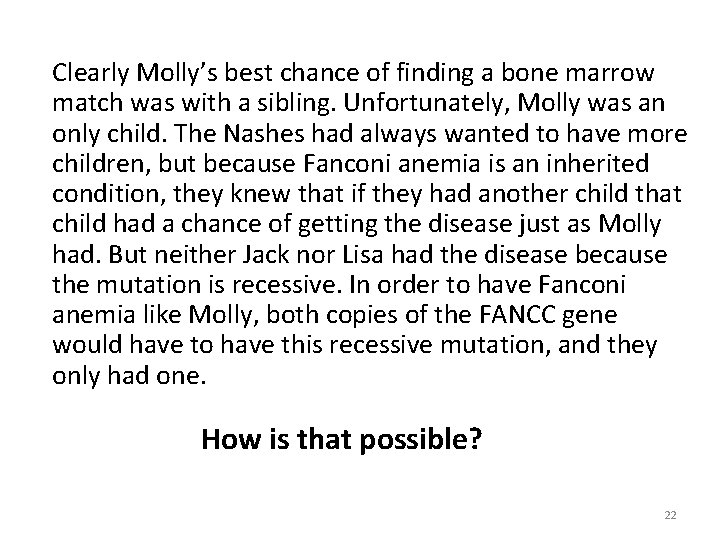 Clearly Molly's best chance of finding a bone marrow match was with a sibling. Unfortunately, Molly was an only child. The Nashes had always wanted to have more children, but because Fanconi anemia is an inherited condition, they knew that if they had another child that child had a chance of getting the disease just as Molly had. But neither Jack nor Lisa had the disease because the mutation is recessive. In order to have Fanconi anemia like Molly, both copies of the FANCC gene would have to have this recessive mutation, and they only had one.

How is that possible?

22